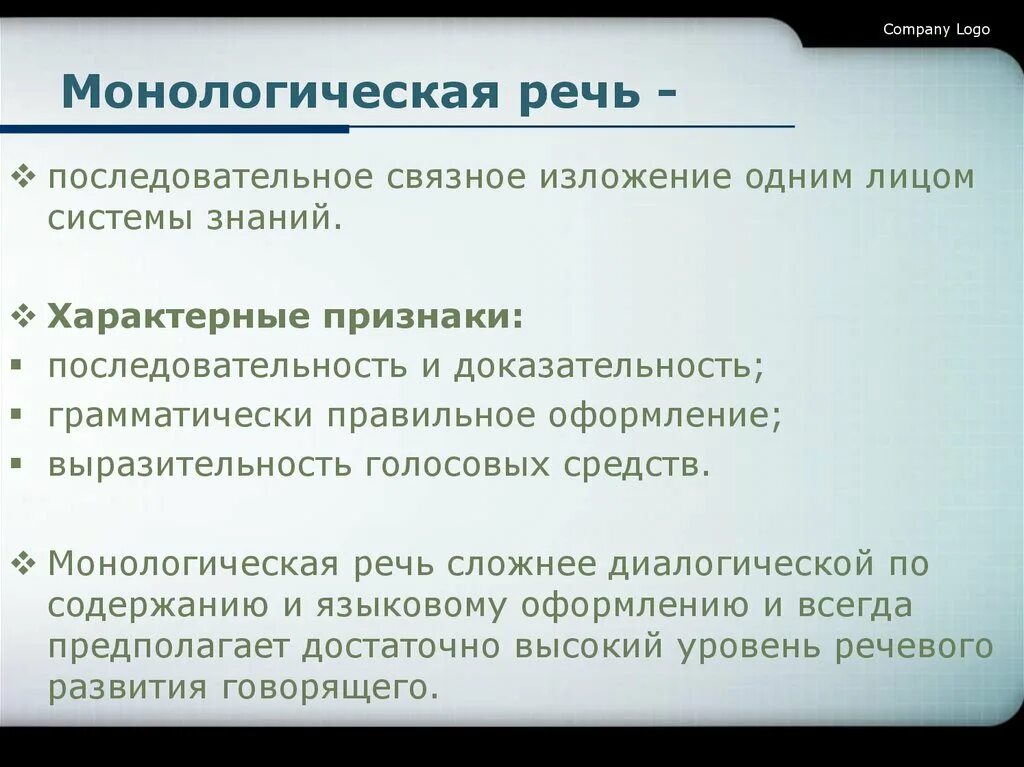 Company Logo

Монологическая речь -

❖ последовательное связное изложение одним лицом системы знаний.

❖ Характерные признаки:
▪ последовательность и доказательность;
▪ грамматически правильное оформление;
▪ выразительность голосовых средств.

❖ Монологическая речь сложнее диалогической по содержанию и языковому оформлению и всегда предполагает достаточно высокий уровень речевого развития говорящего.